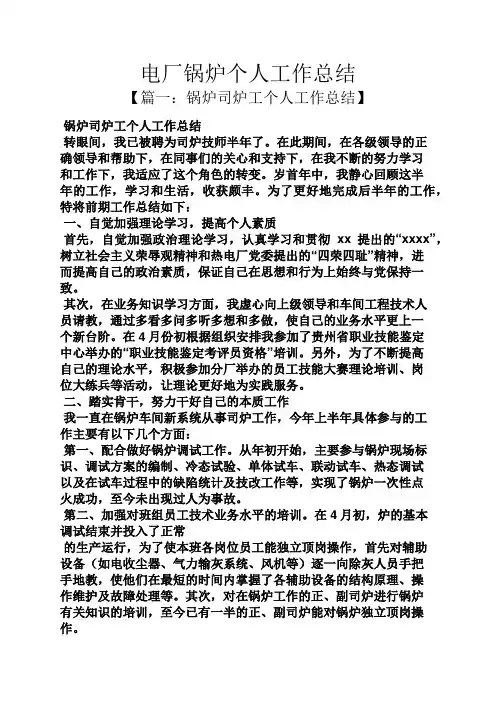 电厂锅炉个人工作总结

【篇一：锅炉司炉工个人工作总结】

锅炉司炉工个人工作总结

转眼间，我已被聘为司炉技师半年了。在此期间，在各级领导的正确领导和帮助下，在同事们的关心和支持下，在我不断的努力学习和工作下，我适应了这个角色的转变。岁首年中，我静心回顾这半年的工作，学习和生活，收获颇丰。为了更好地完成后半年的工作，特将前期工作总结如下：

一、自觉加强理论学习，提高个人素质

首先，自觉加强政治理论学习，认真学习和贯彻 xx 提出的“xxxx”，树立社会主义荣辱观精神和热电厂党委提出的“四荣四耻”精神，进而提高自己的政治素质，保证自己在思想和行为上始终与党保持一致。

其次，在业务知识学习方面，我虚心向上级领导和车间工程技术人员请教，通过多看多问多听多想和多做，使自己的业务水平更上一个新台阶。在 4 月份初根据组织安排我参加了贵州省职业技能鉴定中心举办的“职业技能鉴定考评员资格”培训。另外，为了不断提高自己的理论水平，积极参加分厂举办的员工技能大赛理论培训、岗位大练兵等活动，让理论更好地为实践服务。

二、踏实肯干，努力干好自己的本质工作

我一直在锅炉车间新系统从事司炉工作，今年上半年具体参与的工作主要有以下几个方面：

第一、配合做好锅炉调试工作。从年初开始，主要参与锅炉现场标识、调试方案的编制、冷态试验、单体试车、联动试车、热态调试以及在试车过程中的缺陷统计及技改工作等，实现了锅炉一次性点火成功，至今未出现过人为事故。

第二、加强对班组员工技术业务水平的培训。在 4 月初，炉的基本调试结束并投入了正常

的生产运行，为了使本班各岗位员工能独立顶岗操作，首先对辅助设备（如电收尘器、气力输灰系统、风机等）逐一向除灰人员手把手地教，使他们在最短的时间内掌握了各辅助设备的结构原理、操作维护及故障处理等。其次，对在锅炉工作的正、副司炉进行锅炉有关知识的培训，至今已有一半的正、副司炉能对锅炉独立顶岗操作。